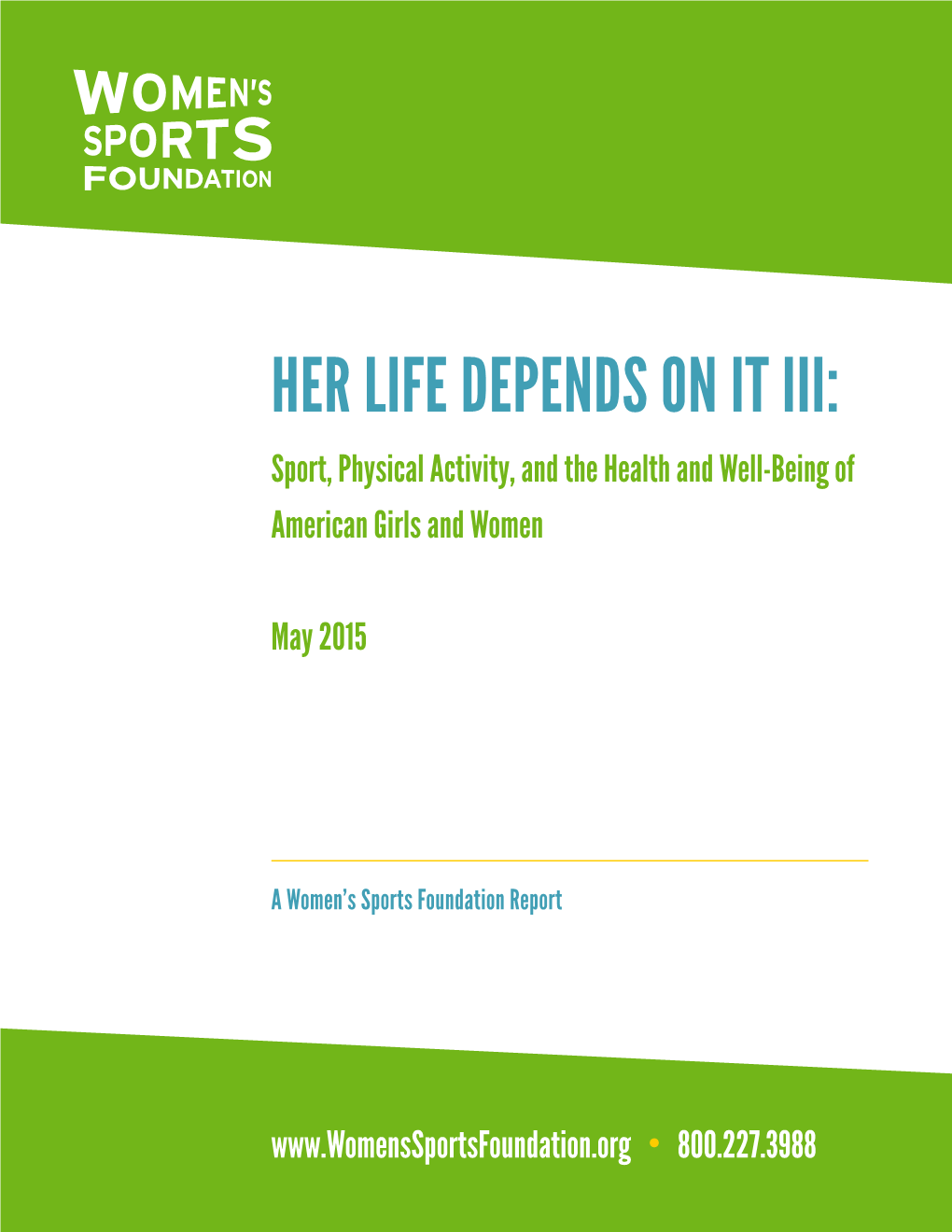 WOMEN'S SPORTS FOUNDATION

HER LIFE DEPENDS ON IT III:

Sport, Physical Activity, and the Health and Well-Being of American Girls and Women

May 2015

A Women's Sports Foundation Report

www.WomensSportsFoundation.org • 800.227.3988